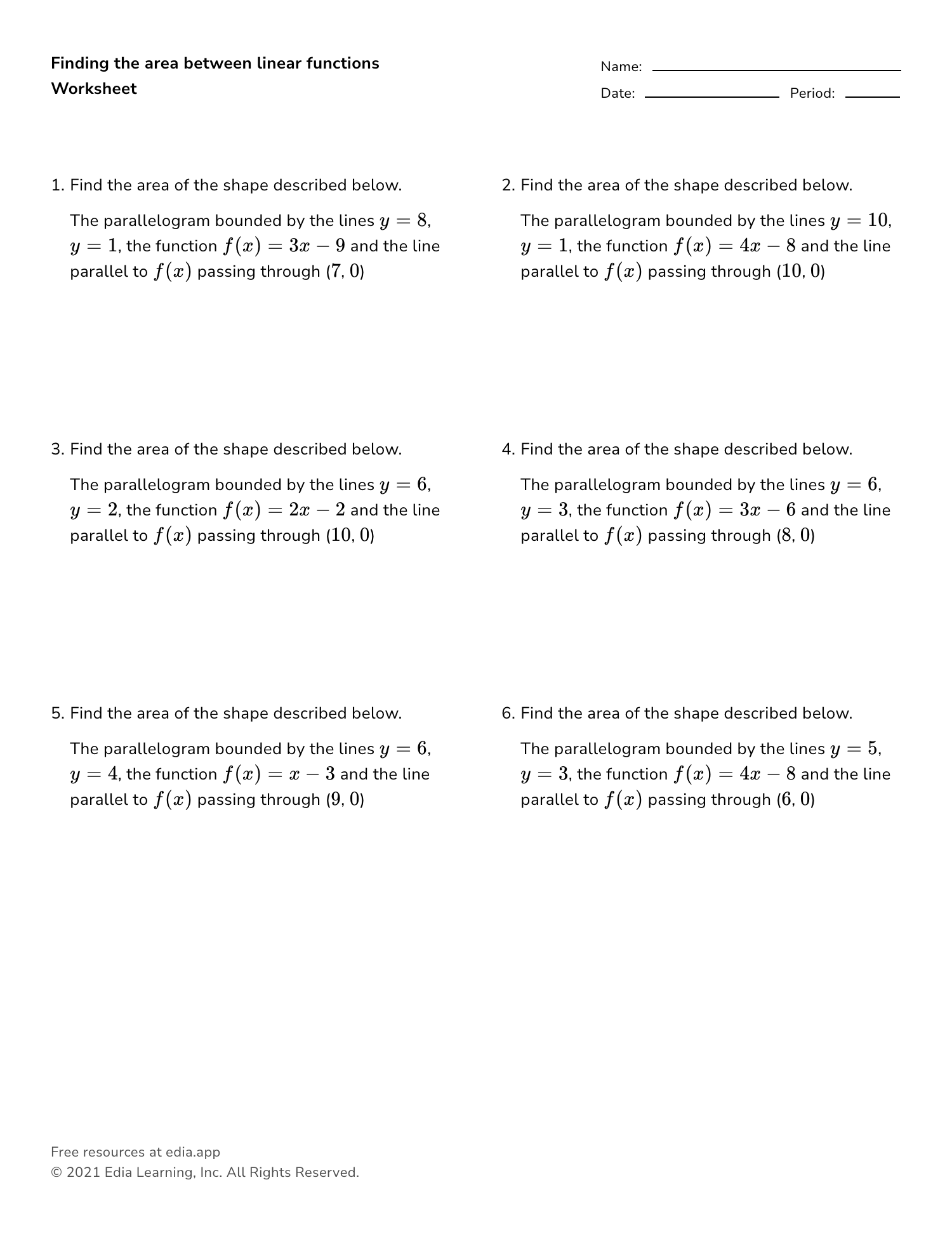 Finding the area between linear functions
Worksheet

Name: 

Date: Period: 

1. Find the area of the shape described below.

The parallelogram bounded by the lines $y = 8$, $y = 1$, the function $f(x) = 3x - 9$ and the line parallel to $f(x)$ passing through $(7, 0)$

2. Find the area of the shape described below.

The parallelogram bounded by the lines $y = 10$, $y = 1$, the function $f(x) = 4x - 8$ and the line parallel to $f(x)$ passing through $(10, 0)$

3. Find the area of the shape described below.

The parallelogram bounded by the lines $y = 6$, $y = 2$, the function $f(x) = 2x - 2$ and the line parallel to $f(x)$ passing through $(10, 0)$

4. Find the area of the shape described below.

The parallelogram bounded by the lines $y = 6$, $y = 3$, the function $f(x) = 3x - 6$ and the line parallel to $f(x)$ passing through $(8, 0)$

5. Find the area of the shape described below.

The parallelogram bounded by the lines $y = 6$, $y = 4$, the function $f(x) = x - 3$ and the line parallel to $f(x)$ passing through $(9, 0)$

6. Find the area of the shape described below.

The parallelogram bounded by the lines $y = 5$, $y = 3$, the function $f(x) = 4x - 8$ and the line parallel to $f(x)$ passing through $(6, 0)$

Free resources at edia.app
© 2021 Edia Learning, Inc. All Rights Reserved.